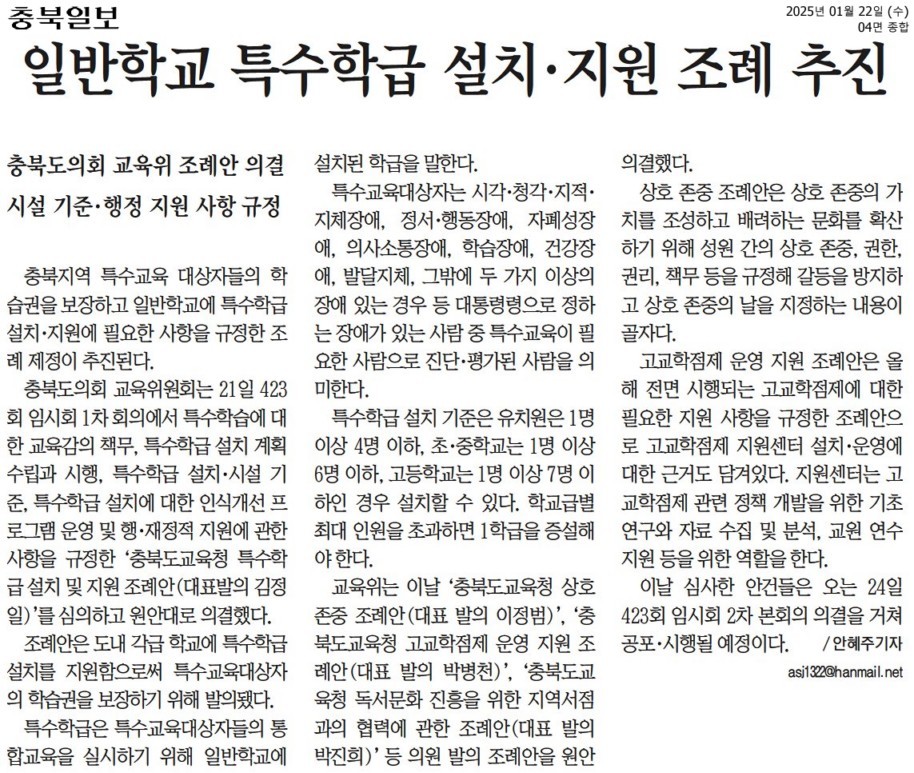 충북일보

2025년 01월 22일 (수) 04면 종합

일반학교 특수학급 설치·지원 조례 추진

충북도의회 교육위 조례안 의결
시설 기준·행정 지원 사항 규정

충북지역 특수교육 대상자들의 학습권을 보장하고 일반학교에 특수학급 설치·지원에 필요한 사항을 규정한 조례 제정이 추진된다.

충북도의회 교육위원회는 21일 423회 임시회 1차 회의에서 특수학습에 대한 교육감의 책무, 특수학급 설치 계획 수립과 시행, 특수학급 설치·시설 기준, 특수학급 설치에 대한 인식개선 프로그램 운영 및 행·재정적 지원에 관한 사항을 규정한 '충북도교육청 특수학급 설치 및 지원 조례안(대표발의 김정일)'를 심의하고 원안대로 의결했다.

조례안은 도내 각급 학교에 특수학급 설치를 지원함으로써 특수교육대상자의 학습권을 보장하기 위해 발의됐다.

특수학급은 특수교육대상자들의 통합교육을 실시하기 위해 일반학교에 설치된 학급을 말한다.

특수교육대상자는 시각·청각·지적·지체장애, 정서·행동장애, 자폐성장애, 의사소통장애, 학습장애, 건강장애, 발달지체, 그밖에 두 가지 이상의 장애 있는 경우 등 대통령령으로 정하는 장애가 있는 사람 중 특수교육이 필요한 사람으로 진단·평가된 사람을 의미한다.

특수학급 설치 기준은 유치원은 1명 이상 4명 이하, 초·중학교는 1명 이상 6명 이하, 고등학교는 1명 이상 7명 이하인 경우 설치할 수 있다. 학교급별 최대 인원을 초과하면 1학급을 증설해야 한다.

교육위는 이날 '충북도교육청 상호 존중 조례안(대표 발의 이정범)', '충북도교육청 고교학점제 운영 지원 조례안(대표 발의 박병천)', '충북도교육청 독서문화 진흥을 위한 지역서점과의 협력에 관한 조례안(대표 발의 박진희)' 등 의원 발의 조례안을 원안 의결했다.

상호 존중 조례안은 상호 존중의 가치를 조성하고 배려하는 문화를 확산하기 위해 성원 간의 상호 존중, 권한, 권리, 책무 등을 규정해 갈등을 방지하고 상호 존중의 날을 지정하는 내용이 골자다.

고교학점제 운영 지원 조례안은 올해 전면 시행되는 고교학점제에 대한 필요한 지원 사항을 규정한 조례안으로 고교학점제 지원센터 설치·운영에 대한 근거도 담겨있다. 지원센터는 고교학점제 관련 정책 개발을 위한 기초 연구와 자료 수집 및 분석, 교원 연수 지원 등을 위한 역할을 한다.

이날 심사한 안건들은 오는 24일 423회 임시회 2차 본회의 의결을 거쳐 공포·시행될 예정이다. /안혜주기자

asj1322@hanmail.net